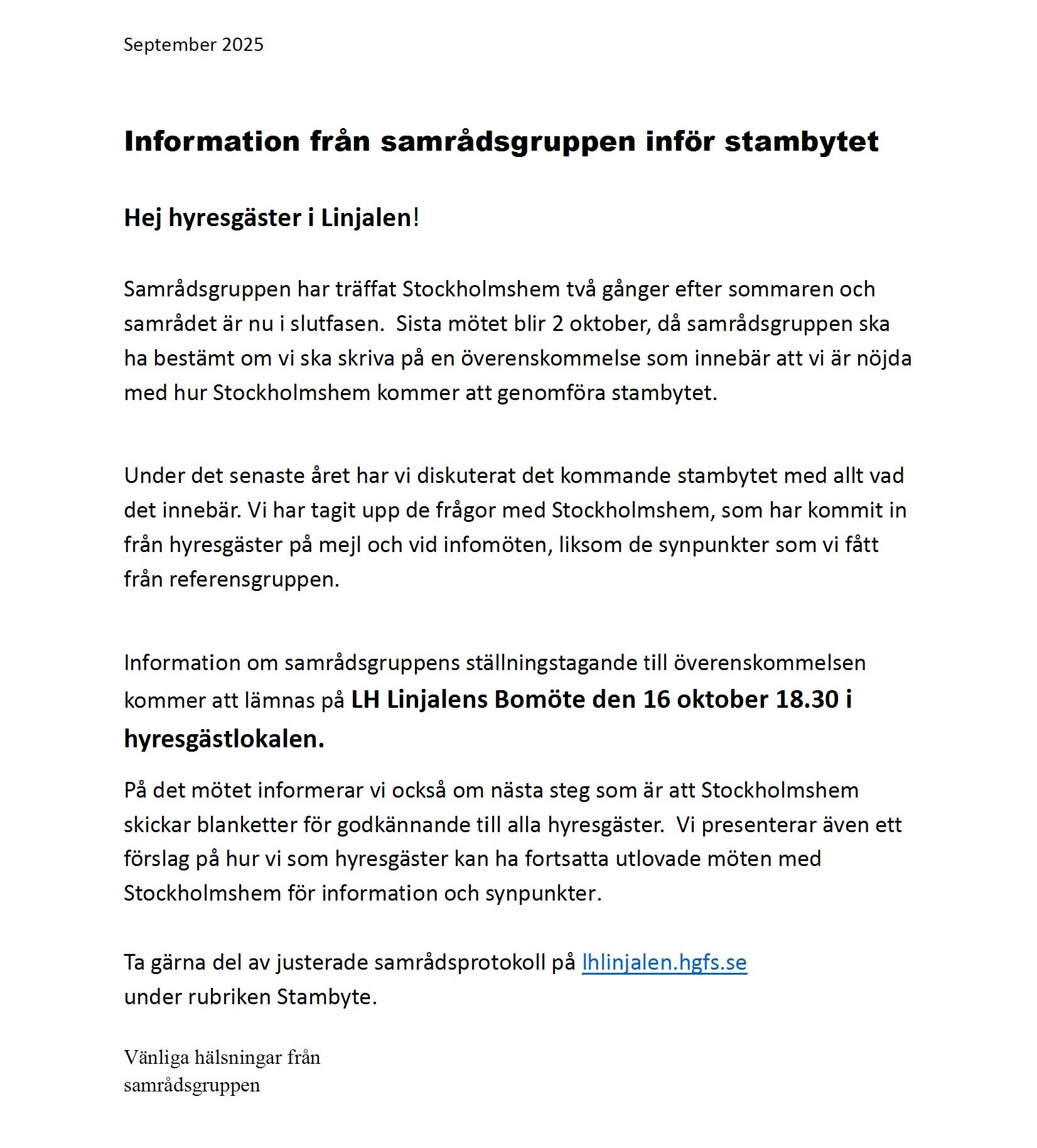 September 2025

Information från samrådsgruppen inför stambytet

Hej hyresgäster i Linjalen!

Samrådsgruppen har träffat Stockholmshem två gånger efter sommaren och samrådet är nu i slutfasen.  Sista mötet blir 2 oktober, då samrådsgruppen ska ha bestämt om vi ska skriva på en överenskommelse som innebär att vi är nöjda med hur Stockholmshem kommer att genomföra stambytet.

Under det senaste året har vi diskuterat det kommande stambytet med allt vad det innebär. Vi har tagit upp de frågor med Stockholmshem, som har kommit in från hyresgäster på mejl och vid infomöten, liksom de synpunkter som vi fått från referensgruppen.

Information om samrådsgruppens ställningstagande till överenskommelsen kommer att lämnas på LH Linjalens Bomöte den 16 oktober 18.30 i hyresgästlokalen.

På det mötet informerar vi också om nästa steg som är att Stockholmshem skickar blanketter för godkännande till alla hyresgäster.  Vi presenterar även ett förslag på hur vi som hyresgäster kan ha fortsatta utlovade möten med Stockholmshem för information och synpunkter.

Ta gärna del av justerade samrådsprotokoll på lhlinjalen.hgfs.se
under rubriken Stambyte.

Vänliga hälsningar från
samrådsgruppen